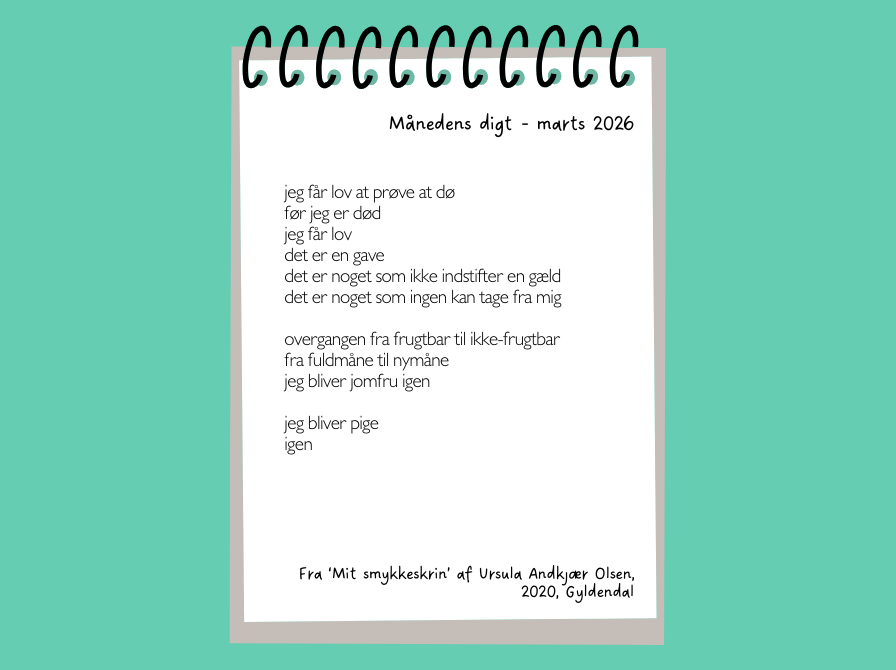 Månedens digt - marts 2026

jeg får lov at prøve at dø
før jeg er død
jeg får lov
det er en gave
det er noget som ikke indstifter en gæld
det er noget som ingen kan tage fra mig

overgangen fra frugtbar til ikke-frugtbar
fra fuldmåne til nymåne
jeg bliver jomfru igen

jeg bliver pige
igen

Fra 'Mit smykkeskrin' af Ursula Andkjær Olsen,
2020, Gyldendal